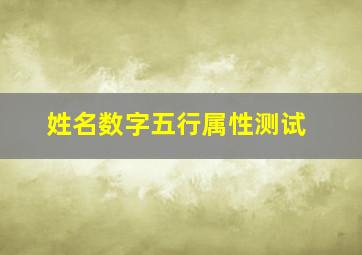 姓名数字五行属性测试